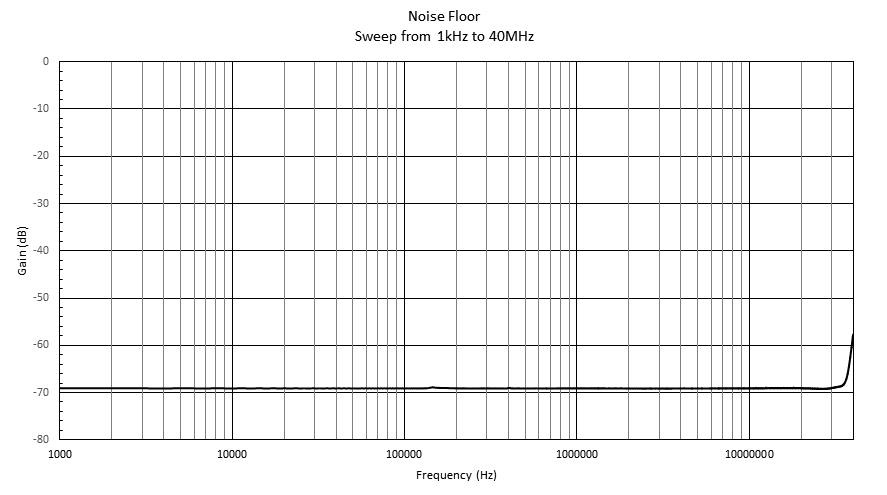 Noise Floor
Sweep from 1kHz to 40MHz

Gain (dB)

0
-10
-20
-30
-40
-50
-60
-70
-80

1000
10000
100000
1000000
10000000

Frequency (Hz)